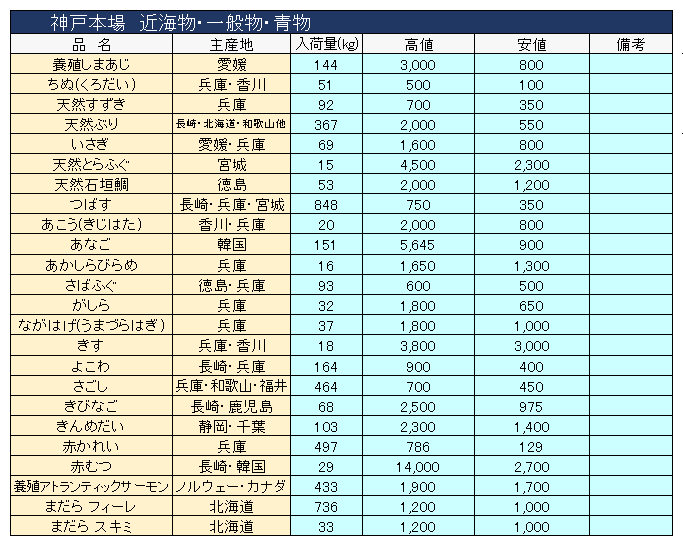 神戸本場　近海物・一般物・青物

| 品　名 | 主産地 | 入荷量(kg) | 高値 | 安値 | 備考 |
|---|---|---|---|---|---|
| 養殖しまあじ | 愛媛 | 144 | 3,000 | 800 | |
| ちぬ(くろだい) | 兵庫・香川 | 51 | 500 | 100 | |
| 天然すずき | 兵庫 | 92 | 700 | 350 | |
| 天然ぶり | 長崎・北海道・和歌山他 | 367 | 2,000 | 550 | |
| いさぎ | 愛媛・兵庫 | 69 | 1,600 | 800 | |
| 天然とらふぐ | 宮城 | 15 | 4,500 | 2,300 | |
| 天然石垣鯛 | 徳島 | 53 | 2,000 | 1,200 | |
| つばす | 長崎・兵庫・宮城 | 848 | 750 | 350 | |
| あこう(きじはた) | 香川・兵庫 | 20 | 2,000 | 800 | |
| あなご | 韓国 | 151 | 5,645 | 900 | |
| あかしらびらめ | 兵庫 | 16 | 1,650 | 1,300 | |
| さばふぐ | 徳島・兵庫 | 93 | 600 | 500 | |
| がしら | 兵庫 | 32 | 1,800 | 650 | |
| ながはげ(うまづらはぎ) | 兵庫 | 37 | 1,800 | 1,000 | |
| きす | 兵庫・香川 | 18 | 3,800 | 3,000 | |
| よこわ | 長崎・兵庫 | 164 | 900 | 400 | |
| さごし | 兵庫・和歌山・福井 | 464 | 700 | 450 | |
| きびなご | 長崎・鹿児島 | 68 | 2,500 | 975 | |
| きんめだい | 静岡・千葉 | 103 | 2,300 | 1,400 | |
| 赤かれい | 兵庫 | 497 | 786 | 129 | |
| 赤むつ | 長崎・韓国 | 29 | 14,000 | 2,700 | |
| 養殖アトランティックサーモン | ノルウェー・カナダ | 433 | 1,900 | 1,700 | |
| まだら フィーレ | 北海道 | 736 | 1,200 | 1,000 | |
| まだら スキミ | 北海道 | 33 | 1,200 | 1,000 | |